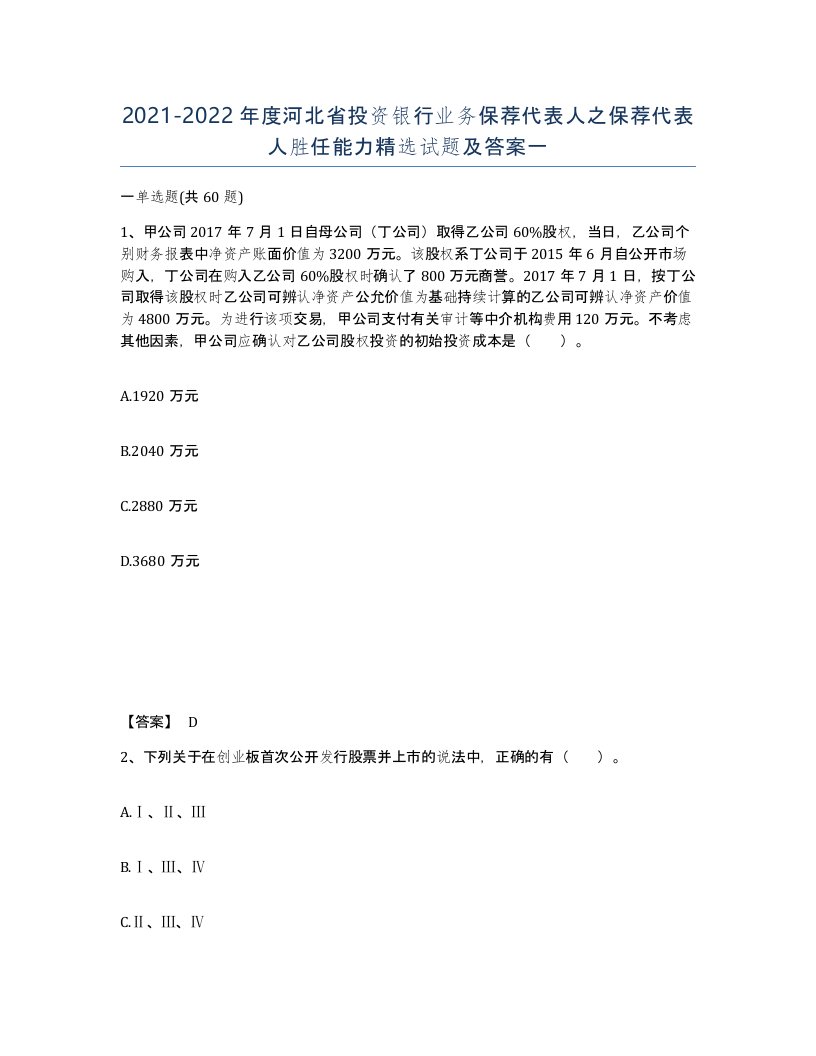 2021-2022年度河北省投资银行业务保荐代表人之保荐代表人胜任能力精选试题及答案一

一单选题(共60题)

1、甲公司2017年7月1日自母公司（丁公司）取得乙公司60%股权，当日，乙公司个别财务报表中净资产账面价值为3200万元。该股权系丁公司于2015年6月自公开市场购入，丁公司在购入乙公司60%股权时确认了800万元商誉。2017年7月1日，按丁公司取得该股权时乙公司可辨认净资产公允价值为基础持续计算的乙公司可辨认净资产价值为4800万元。为进行该项交易，甲公司支付有关审计等中介机构费用120万元。不考虑其他因素，甲公司应确认对乙公司股权投资的初始投资成本是（ ）。

A.1920万元

B.2040万元

C.2880万元

D.3680万元

【答案】 D

2、下列关于在创业板首次公开发行股票并上市的说法中，正确的有（ ）。

A.Ⅰ、Ⅱ、Ⅲ

B.Ⅰ、Ⅲ、Ⅳ

C.Ⅱ、Ⅲ、Ⅳ